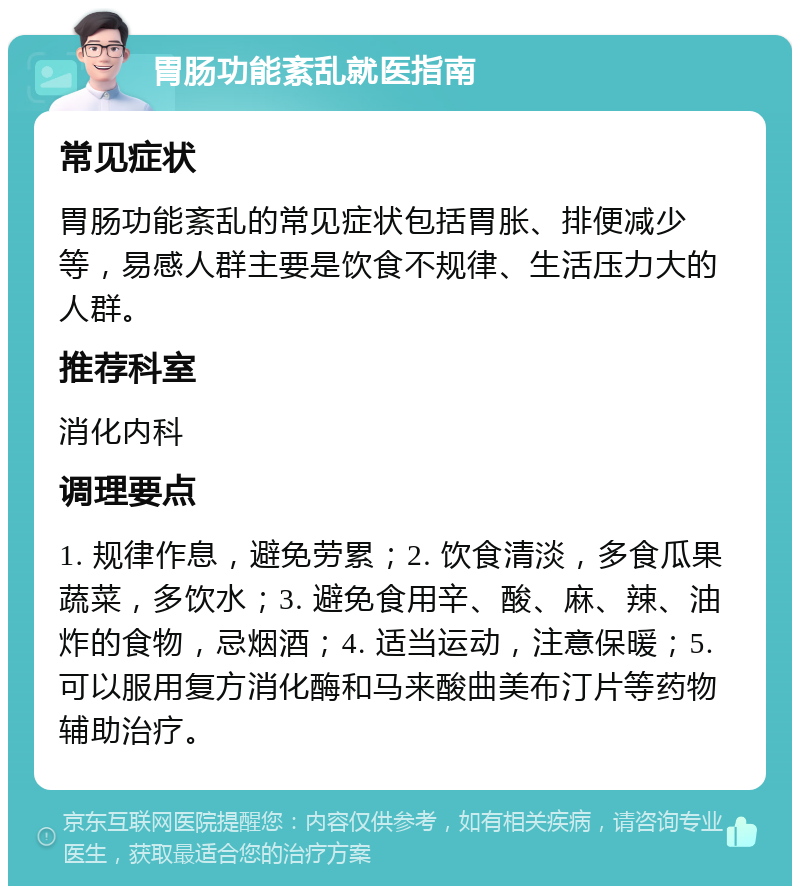 胃肠功能紊乱就医指南

常见症状

胃肠功能紊乱的常见症状包括胃胀、排便减少等，易感人群主要是饮食不规律、生活压力大的人群。

推荐科室

消化内科

调理要点

1. 规律作息，避免劳累；2. 饮食清淡，多食瓜果蔬菜，多饮水；3. 避免食用辛、酸、麻、辣、油炸的食物，忌烟酒；4. 适当运动，注意保暖；5. 可以服用复方消化酶和马来酸曲美布汀片等药物辅助治疗。

京东互联网医院提醒您：内容仅供参考，如有相关疾病，请咨询专业医生，获取最适合您的治疗方案